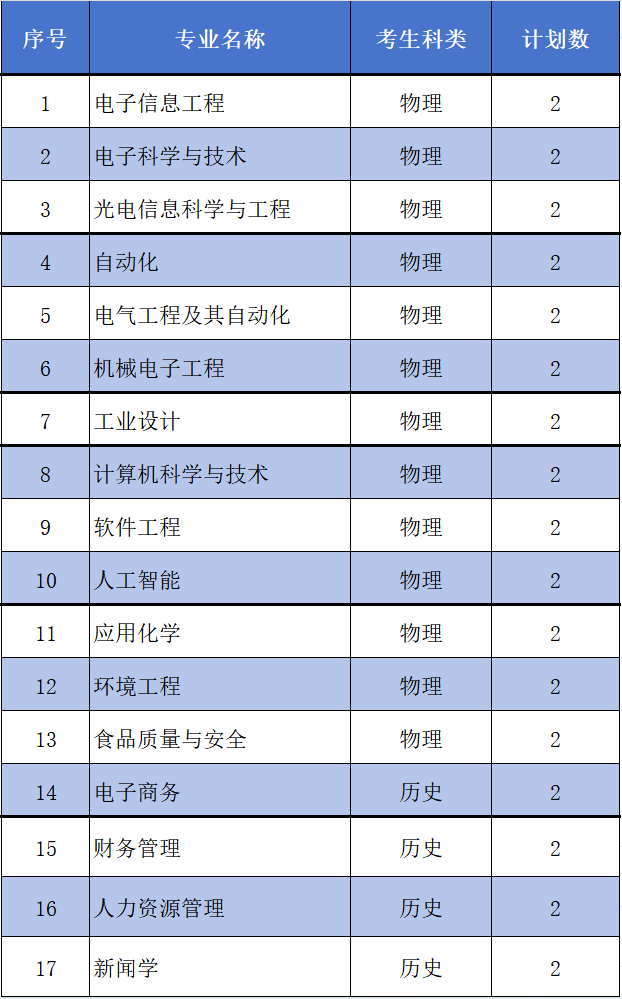 | 序号 | 专业名称 | 考生科类 | 计划数 |
|---|---|---|---|
| 1 | 电子信息工程 | 物理 | 2 |
| 2 | 电子科学与技术 | 物理 | 2 |
| 3 | 光电信息科学与工程 | 物理 | 2 |
| 4 | 自动化 | 物理 | 2 |
| 5 | 电气工程及其自动化 | 物理 | 2 |
| 6 | 机械电子工程 | 物理 | 2 |
| 7 | 工业设计 | 物理 | 2 |
| 8 | 计算机科学与技术 | 物理 | 2 |
| 9 | 软件工程 | 物理 | 2 |
| 10 | 人工智能 | 物理 | 2 |
| 11 | 应用化学 | 物理 | 2 |
| 12 | 环境工程 | 物理 | 2 |
| 13 | 食品质量与安全 | 物理 | 2 |
| 14 | 电子商务 | 历史 | 2 |
| 15 | 财务管理 | 历史 | 2 |
| 16 | 人力资源管理 | 历史 | 2 |
| 17 | 新闻学 | 历史 | 2 |